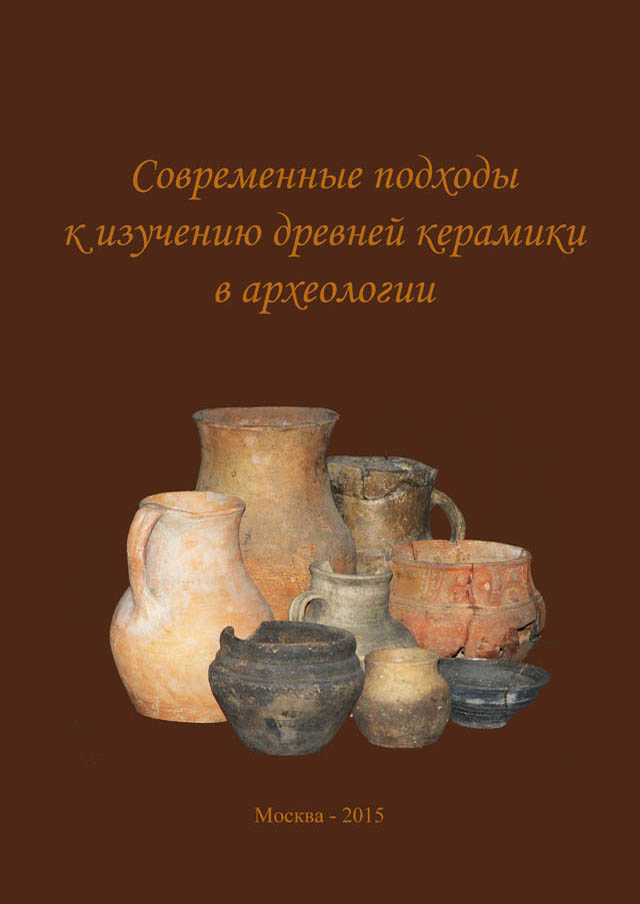 Современные подходы к изучению древней керамики в археологии

Москва - 2015